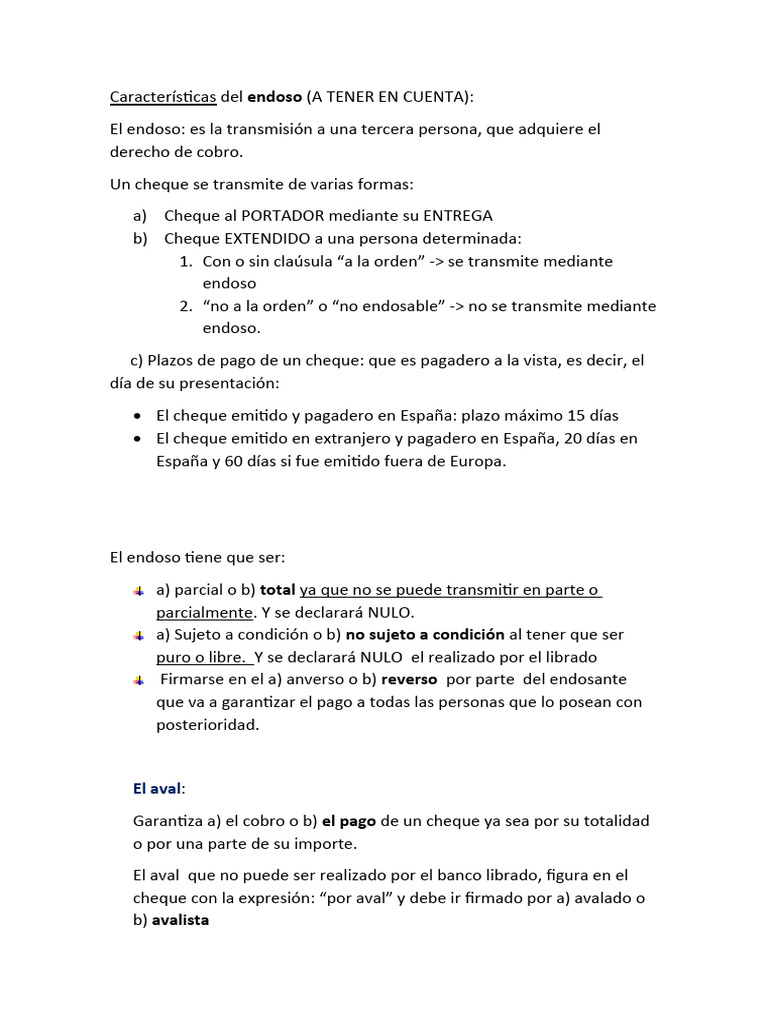 Características del endoso (A TENER EN CUENTA):

El endoso: es la transmisión a una tercera persona, que adquiere el derecho de cobro.

Un cheque se transmite de varias formas:

a) Cheque al PORTADOR mediante su ENTREGA
b) Cheque EXTENDIDO a una persona determinada:
1. Con o sin claúsula “a la orden” -> se transmite mediante endoso
2. “no a la orden” o “no endosable” -> no se transmite mediante endoso.

c) Plazos de pago de un cheque: que es pagadero a la vista, es decir, el día de su presentación:

• El cheque emitido y pagadero en España: plazo máximo 15 días
• El cheque emitido en extranjero y pagadero en España, 20 días en España y 60 días si fue emitido fuera de Europa.

El endoso tiene que ser:

a) parcial o b) total ya que no se puede transmitir en parte o parcialmente. Y se declarará NULO.
a) Sujeto a condición o b) no sujeto a condición al tener que ser puro o libre. Y se declarará NULO el realizado por el librado
Firmarse en el a) anverso o b) reverso por parte del endosante que va a garantizar el pago a todas las personas que lo posean con posterioridad.

El aval:

Garantiza a) el cobro o b) el pago de un cheque ya sea por su totalidad o por una parte de su importe.

El aval que no puede ser realizado por el banco librado, figura en el cheque con la expresión: “por aval” y debe ir firmado por a) avalado o b) avalista